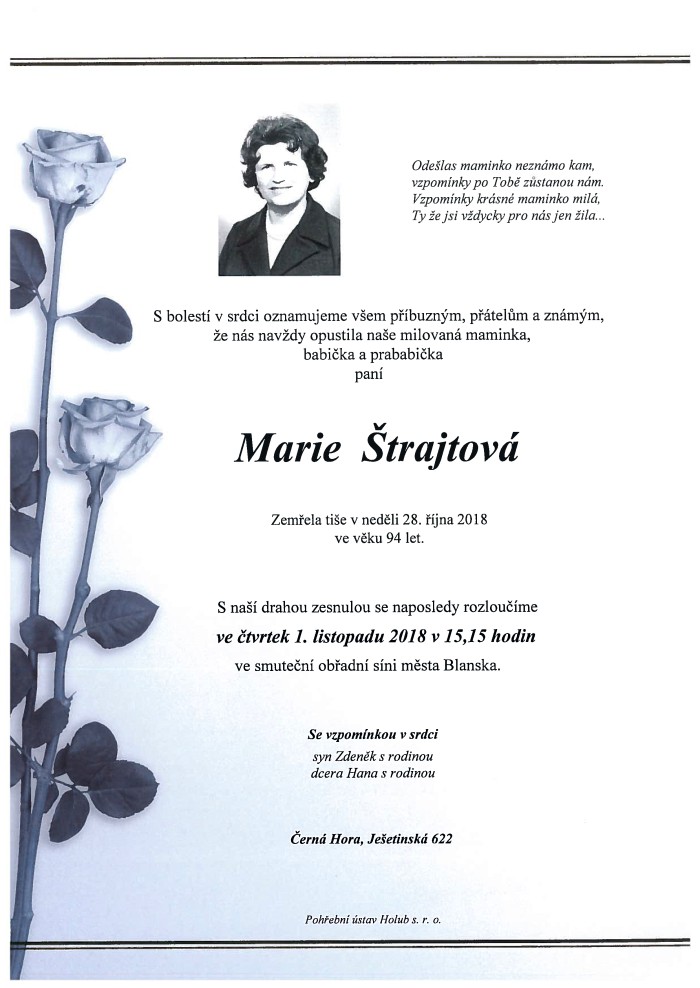 Odešlas maminko neznámo kam,
vzpomínky po Tobě zůstanou nám.
Vzpomínky krásné maminko milá,
Ty že jsi vždycky pro nás jen žila...

S bolestí v srdci oznamujeme všem příbuzným, přátelům a známým,
že nás navždy opustila naše milovaná maminka,
babička a prababička
paní

Marie Štrajtová

Zemřela tiše v neděli 28. října 2018
ve věku 94 let.

S naší drahou zesnulou se naposledy rozloučíme
ve čtvrtek 1. listopadu 2018 v 15,15 hodin
ve smuteční obřadní síni města Blanska.

Se vzpomínkou v srdci
syn Zdeněk s rodinou
dcera Hana s rodinou

Černá Hora, Ješetinská 622

Pohřební ústav Holub s. r. o.